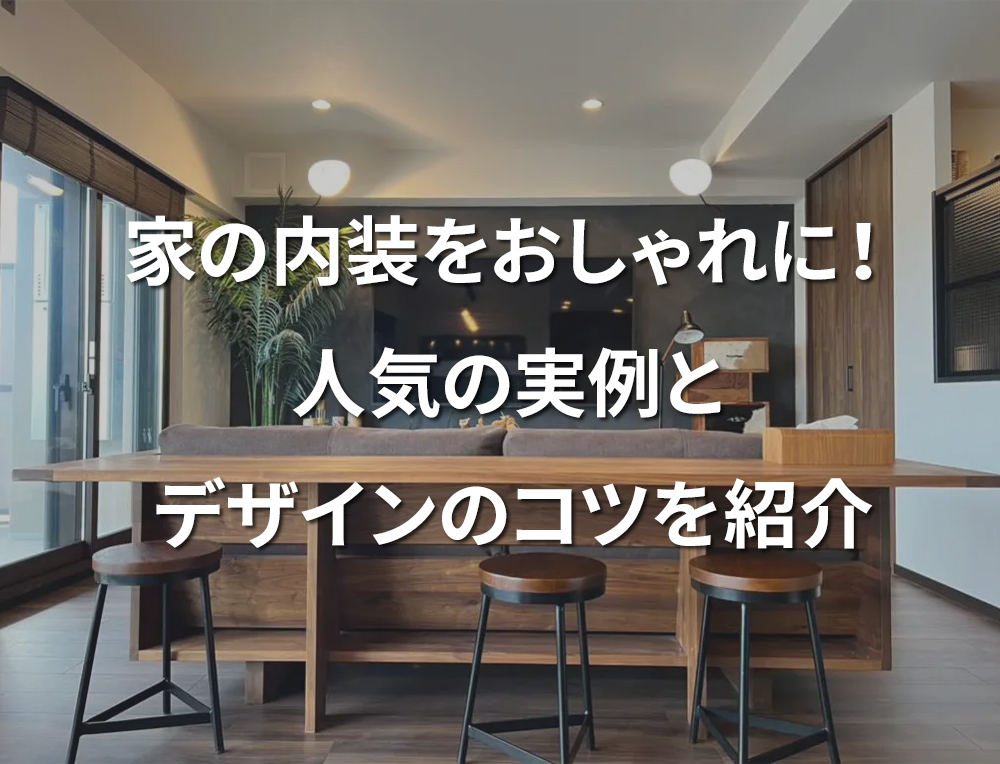 家の内装をおしゃれに！
人気の実例と
デザインのコツを紹介